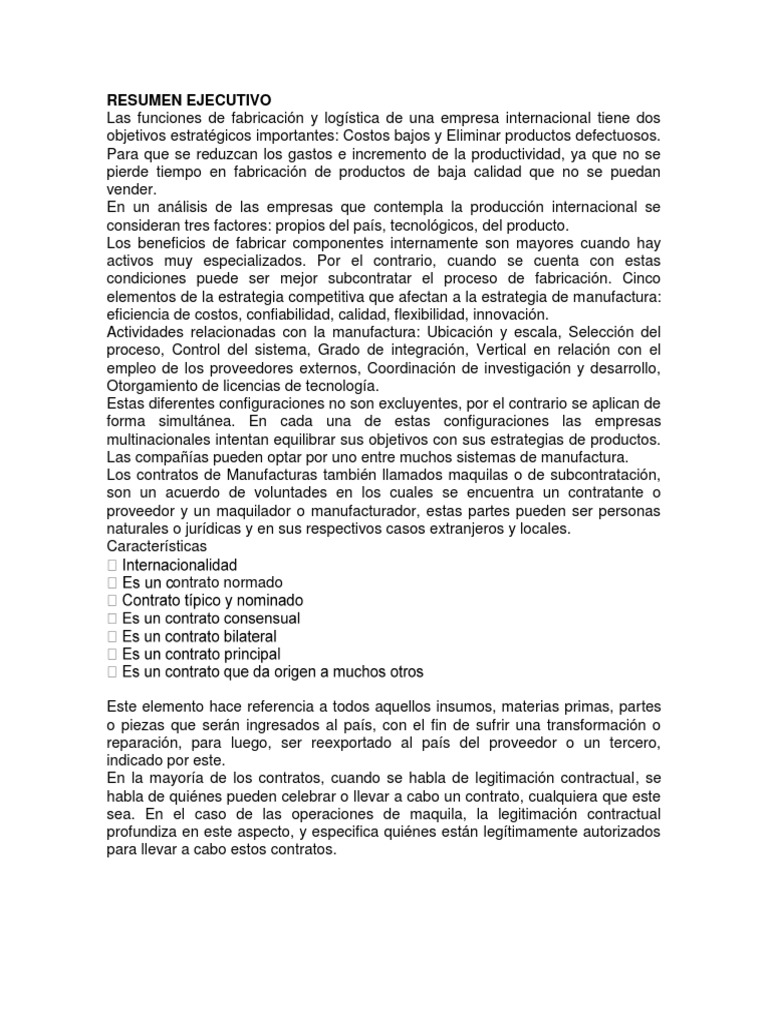 RESUMEN EJECUTIVO
Las funciones de fabricación y logística de una empresa internacional tiene dos objetivos estratégicos importantes: Costos bajos y Eliminar productos defectuosos. Para que se reduzcan los gastos e incremento de la productividad, ya que no se pierde tiempo en fabricación de productos de baja calidad que no se puedan vender.
En un análisis de las empresas que contempla la producción internacional se consideran tres factores: propios del país, tecnológicos, del producto.
Los beneficios de fabricar componentes internamente son mayores cuando hay activos muy especializados. Por el contrario, cuando se cuenta con estas condiciones puede ser mejor subcontratar el proceso de fabricación. Cinco elementos de la estrategia competitiva que afectan a la estrategia de manufactura: eficiencia de costos, confiabilidad, calidad, flexibilidad, innovación.
Actividades relacionadas con la manufactura: Ubicación y escala, Selección del proceso, Control del sistema, Grado de integración, Vertical en relación con el empleo de los proveedores externos, Coordinación de investigación y desarrollo, Otorgamiento de licencias de tecnología.
Estas diferentes configuraciones no son excluyentes, por el contrario se aplican de forma simultánea. En cada una de estas configuraciones las empresas multinacionales intentan equilibrar sus objetivos con sus estrategias de productos. Las compañías pueden optar por uno entre muchos sistemas de manufactura.
Los contratos de Manufacturas también llamados maquilas o de subcontratación, son un acuerdo de voluntades en los cuales se encuentra un contratante o proveedor y un maquilador o manufacturador, estas partes pueden ser personas naturales o jurídicas y en sus respectivos casos extranjeros y locales.
Características
 Internacionalidad
 Es un contrato normado
 Contrato típico y nominado
 Es un contrato consensual
 Es un contrato bilateral
 Es un contrato principal
 Es un contrato que da origen a muchos otros

Este elemento hace referencia a todos aquellos insumos, materias primas, partes o piezas que serán ingresados al país, con el fin de sufrir una transformación o reparación, para luego, ser reexportado al país del proveedor o un tercero, indicado por este.
En la mayoría de los contratos, cuando se habla de legitimación contractual, se habla de quiénes pueden celebrar o llevar a cabo un contrato, cualquiera que este sea. En el caso de las operaciones de maquila, la legitimación contractual profundiza en este aspecto, y especifica quiénes están legítimamente autorizados para llevar a cabo estos contratos.